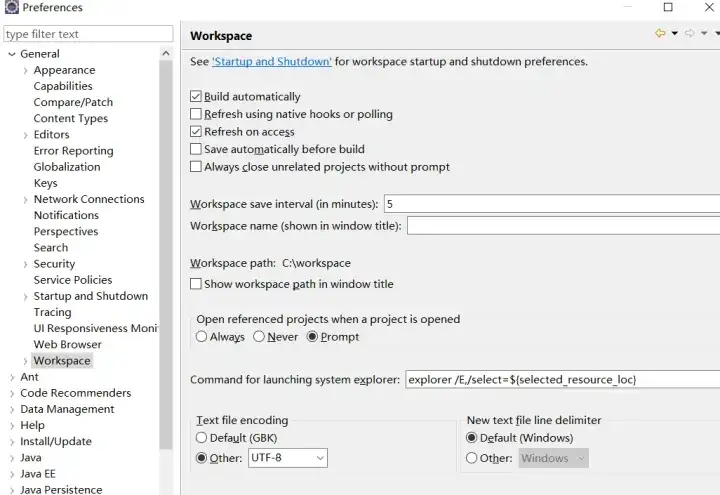 Preferences

type filter text

General
Appearance
Capabilities
Compare/Patch
Content Types
Editors
Error Reporting
Globalization
Keys
Network Connections
Notifications
Perspectives
Search
Security
Service Policies
Startup and Shutdown
Tracing
UI Responsiveness Moni
Web Browser
Workspace
Ant
Code Recommenders
Data Management
Help
Install/Update
Java
Java EE
Java Persistence

Workspace

See 'Startup and Shutdown' for workspace startup and shutdown preferences.

Build automatically
Refresh using native hooks or polling
Refresh on access
Save automatically before build
Always close unrelated projects without prompt

Workspace save interval (in minutes): 5
Workspace name (shown in window title):

Workspace path: C:\workspace
Show workspace path in window title

Open referenced projects when a project is opened
Always Never Prompt

Command for launching system explorer: explorer /E,/select=${selected_resource_loc}

Text file encoding
Default (GBK)
Other: UTF-8

New text file line delimiter
Default (Windows)
Other: Windows